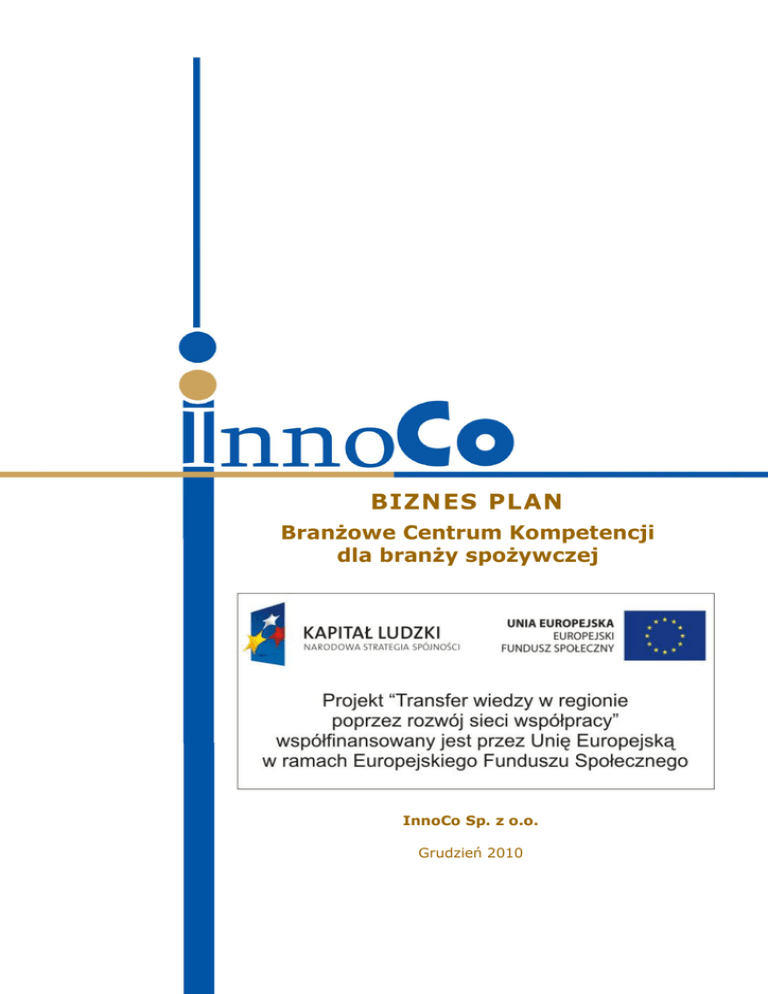 innoCo

BIZNES PLAN

Branżowe Centrum Kompetencji dla branży spożywczej

KAPITAŁ LUDZKI
NARODOWA STRATEGIA SPÓJNOŚCI

UNIA EUROPEJSKA
EUROPEJSKI
FUNDUSZ SPOŁECZNY

Projekt "Transfer wiedzy w regionie poprzez rozwój sieci współpracy" współfinansowany jest przez Unię Europejską w ramach Europejskiego Funduszu Społecznego

InnoCo Sp. z o.o.

Grudzień 2010